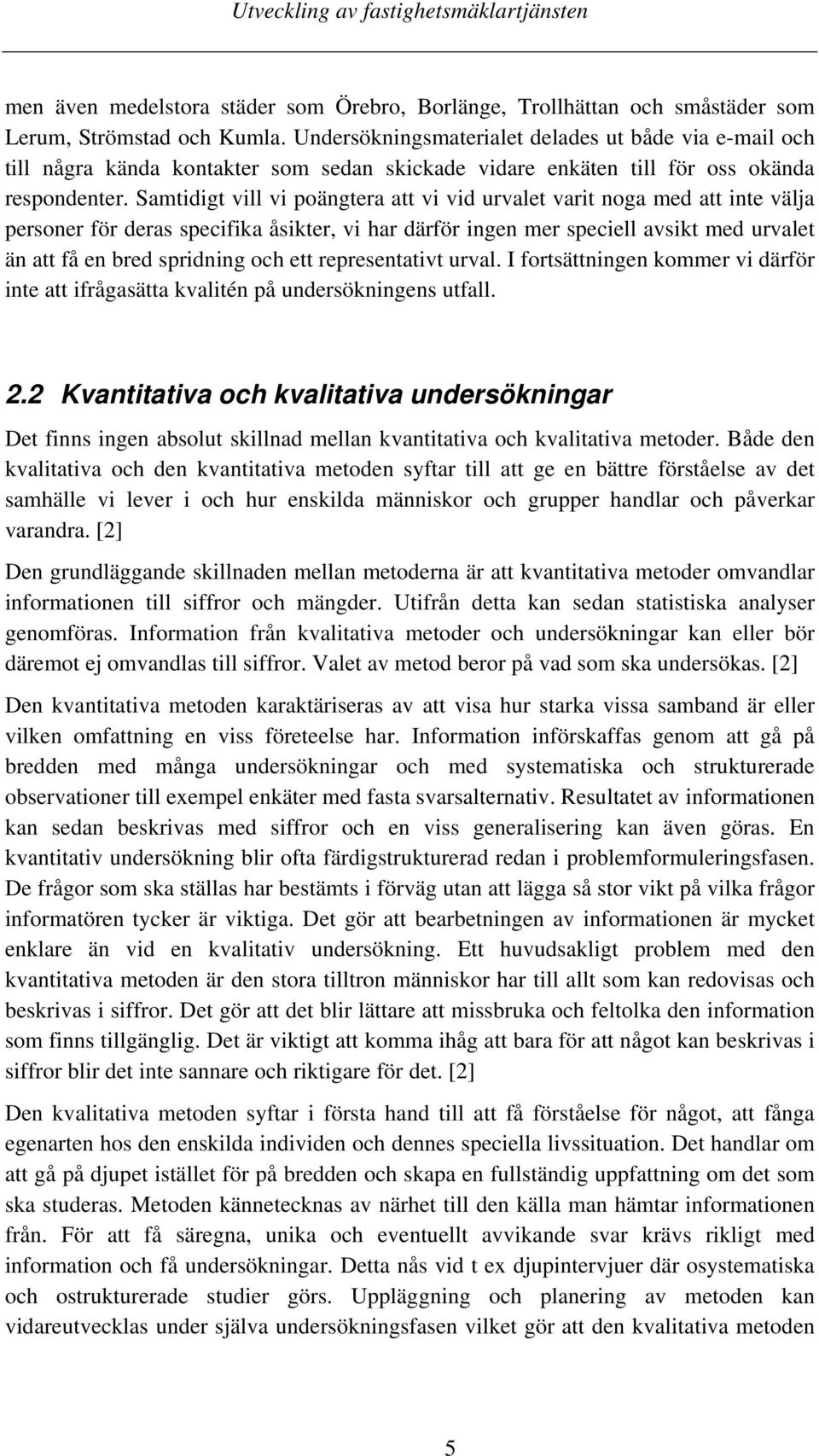 Utveckling av fastighetsmäklartjänsten

men även medelstora städer som Örebro, Borlänge, Trollhättan och småstäder som Lerum, Strömstad och Kumla. Undersökningsmaterialet delades ut både via e-mail och till några kända kontakter som sedan skickade vidare enkäten till för oss okända respondenter. Samtidigt vill vi poängtera att vi vid urvalet varit noga med att inte välja personer för deras specifika åsikter, vi har därför ingen mer speciell avsikt med urvalet än att få en bred spridning och ett representativt urval. I fortsättningen kommer vi därför inte att ifrågasätta kvalitén på undersökningens utfall.

2.2 Kvantitativa och kvalitativa undersökningar

Det finns ingen absolut skillnad mellan kvantitativa och kvalitativa metoder. Både den kvalitativa och den kvantitativa metoden syftar till att ge en bättre förståelse av det samhälle vi lever i och hur enskilda människor och grupper handlar och påverkar varandra. [2]

Den grundläggande skillnaden mellan metoderna är att kvantitativa metoder omvandlar informationen till siffror och mängder. Utifrån detta kan sedan statistiska analyser genomföras. Information från kvalitativa metoder och undersökningar kan eller bör däremot ej omvandlas till siffror. Valet av metod beror på vad som ska undersökas. [2]

Den kvantitativa metoden karaktäriseras av att visa hur starka vissa samband är eller vilken omfattning en viss företeelse har. Information införskaffas genom att gå på bredden med många undersökningar och med systematiska och strukturerade observationer till exempel enkäter med fasta svarsalternativ. Resultatet av informationen kan sedan beskrivas med siffror och en viss generalisering kan även göras. En kvantitativ undersökning blir ofta färdigstrukturerad redan i problemformuleringsfasen. De frågor som ska ställas har bestämts i förväg utan att lägga så stor vikt på vilka frågor informatören tycker är viktiga. Det gör att bearbetningen av informationen är mycket enklare än vid en kvalitativ undersökning. Ett huvudsakligt problem med den kvantitativa metoden är den stora tilltron människor har till allt som kan redovisas och beskrivas i siffror. Det gör att det blir lättare att missbruka och feltolka den information som finns tillgänglig. Det är viktigt att komma ihåg att bara för att något kan beskrivas i siffror blir det inte sannare och riktigare för det. [2]

Den kvalitativa metoden syftar i första hand till att få förståelse för något, att fånga egenarten hos den enskilda individen och dennes speciella livssituation. Det handlar om att gå på djupet istället för på bredden och skapa en fullständig uppfattning om det som ska studeras. Metoden kännetecknas av närhet till den källa man hämtar informationen från. För att få säregna, unika och eventuellt avvikande svar krävs rikligt med information och få undersökningar. Detta nås vid t ex djupintervjuer där osystematiska och ostrukturerade studier görs. Uppläggning och planering av metoden kan vidareutvecklas under själva undersökningsfasen vilket gör att den kvalitativa metoden

5